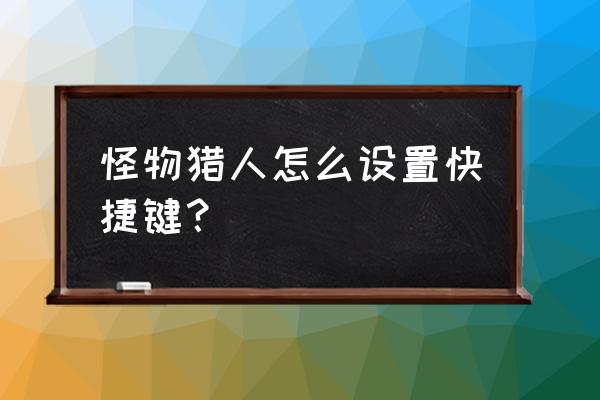 怪物猎人怎么设置快捷键？